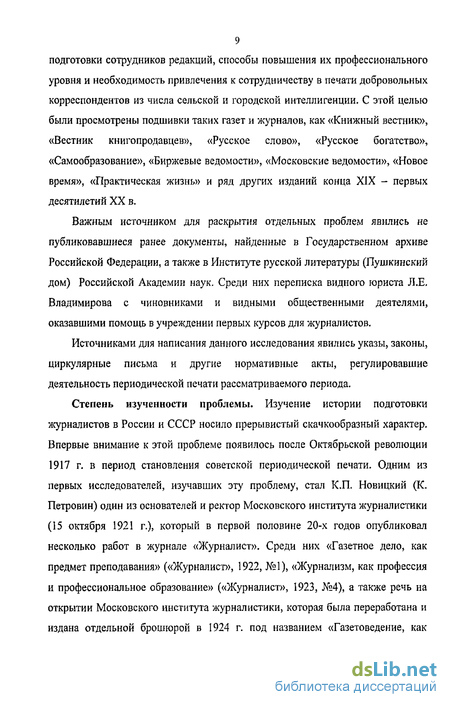 9

подготовки сотрудников редакций, способы повышения их профессионального уровня и необходимость привлечения к сотрудничеству в печати добровольных корреспондентов из числа сельской и городской интеллигенции. С этой целью были просмотрены подшивки таких газет и журналов, как «Книжный вестник», «Вестник книгопродавцев», «Русское слово», «Русское богатство», «Самообразование», «Биржевые ведомости», «Московские ведомости», «Новое время», «Практическая жизнь» и ряд других изданий конца XIX – первых десятилетий XX в.

Важным источником для раскрытия отдельных проблем явились не публиковавшиеся ранее документы, найденные в Государственном архиве Российской Федерации, а также в Институте русской литературы (Пушкинский дом) Российской Академии наук. Среди них переписка видного юриста Л.Е. Владимирова с чиновниками и видными общественными деятелями, оказавшими помощь в учреждении первых курсов для журналистов.

Источниками для написания данного исследования явились указы, законы, циркулярные письма и другие нормативные акты, регулировавшие деятельность периодической печати рассматриваемого периода.

Степень изученности проблемы. Изучение истории подготовки журналистов в России и СССР носило прерывистый скачкообразный характер. Впервые внимание к этой проблеме появилось после Октябрьской революции 1917 г. в период становления советской периодической печати. Одним из первых исследователей, изучавших эту проблему, стал К.П. Новицкий (К. Петровин) один из основателей и ректор Московского института журналистики (15 октября 1921 г.), который в первой половине 20-х годов опубликовал несколько работ в журнале «Журналист». Среди них «Газетное дело, как предмет преподавания» («Журналист», 1922, №1), «Журнализм, как профессия и профессиональное образование» («Журналист», 1923, №4), а также речь на открытии Московского института журналистики, которая была переработана и издана отдельной брошюрой в 1924 г. под названием «Газетоведение, как

dsLib.net
библиотека диссертаций